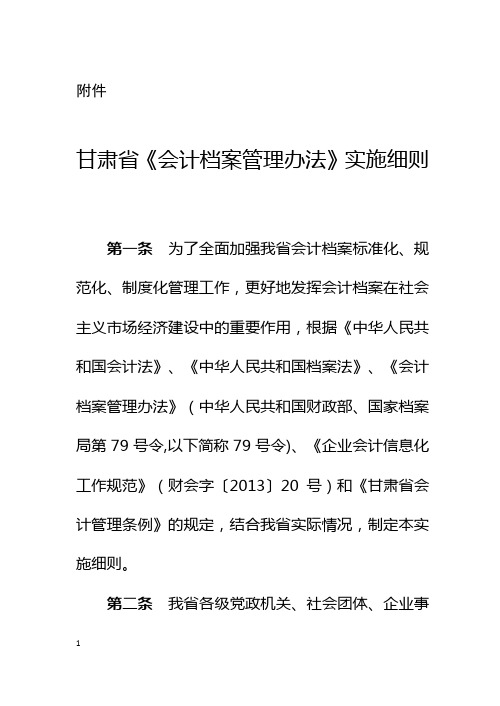 附件

甘肃省《会计档案管理办法》实施细则

第一条 为了全面加强我省会计档案标准化、规范化、制度化管理工作，更好地发挥会计档案在社会主义市场经济建设中的重要作用，根据《中华人民共和国会计法》、《中华人民共和国档案法》、《会计档案管理办法》（中华人民共和国财政部、国家档案局第 79 号令,以下简称 79 号令)、《企业会计信息化工作规范》（财会字〔2013〕20 号）和《甘肃省会计管理条例》的规定，结合我省实际情况，制定本实施细则。

第二条 我省各级党政机关、社会团体、企业事

1